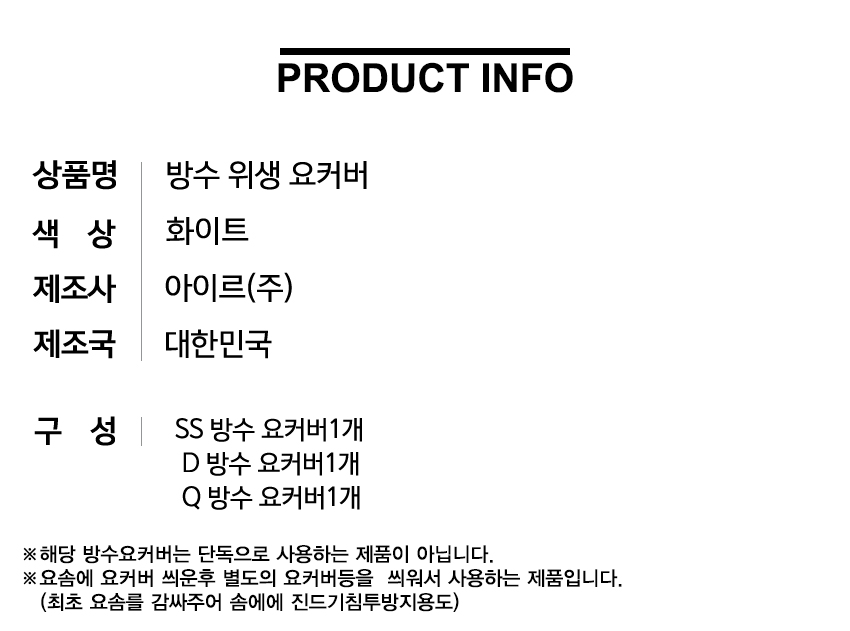 PRODUCT INFO

상품명 방수 위생 요커버
색 상 화이트
제조사 아이르(주)
제조국 대한민국

구 성 SS 방수 요커버1개
D 방수 요커버1개
Q 방수 요커버1개

※해당 방수요커버는 단독으로 사용하는 제품이 아닙니다.
※요솜에 요커버 씌운후 별도의 요커버등을 씌워서 사용하는 제품입니다.
(최초 요솜를 감싸주어 솜에에 진드기침투방지용도)